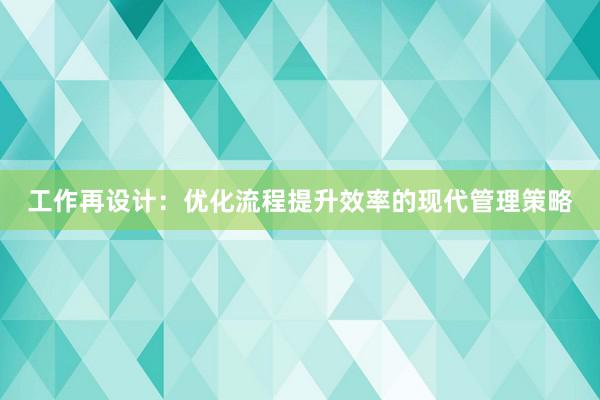 工作再设计：优化流程提升效率的现代管理策略